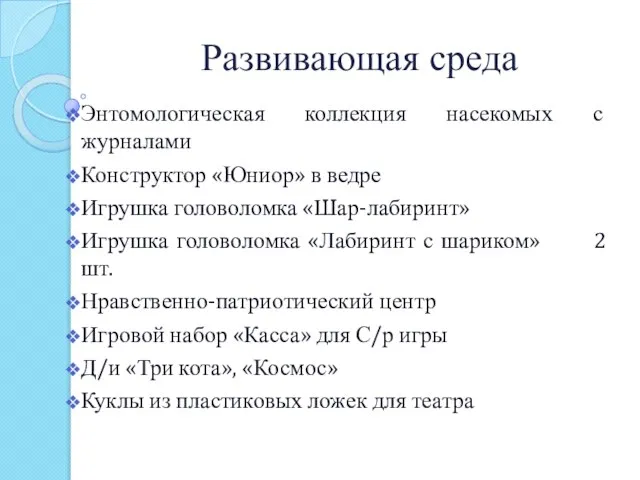 Развивающая среда

Энтомологическая коллекция насекомых с журналами

Конструктор «Юниор» в ведре

Игрушка головоломка «Шар-лабиринт»

Игрушка головоломка «Лабиринт с шариком» 2 шт.

Нравственно-патриотический центр

Игровой набор «Касса» для С/р игры

Д/и «Три кота», «Космос»

Куклы из пластиковых ложек для театра